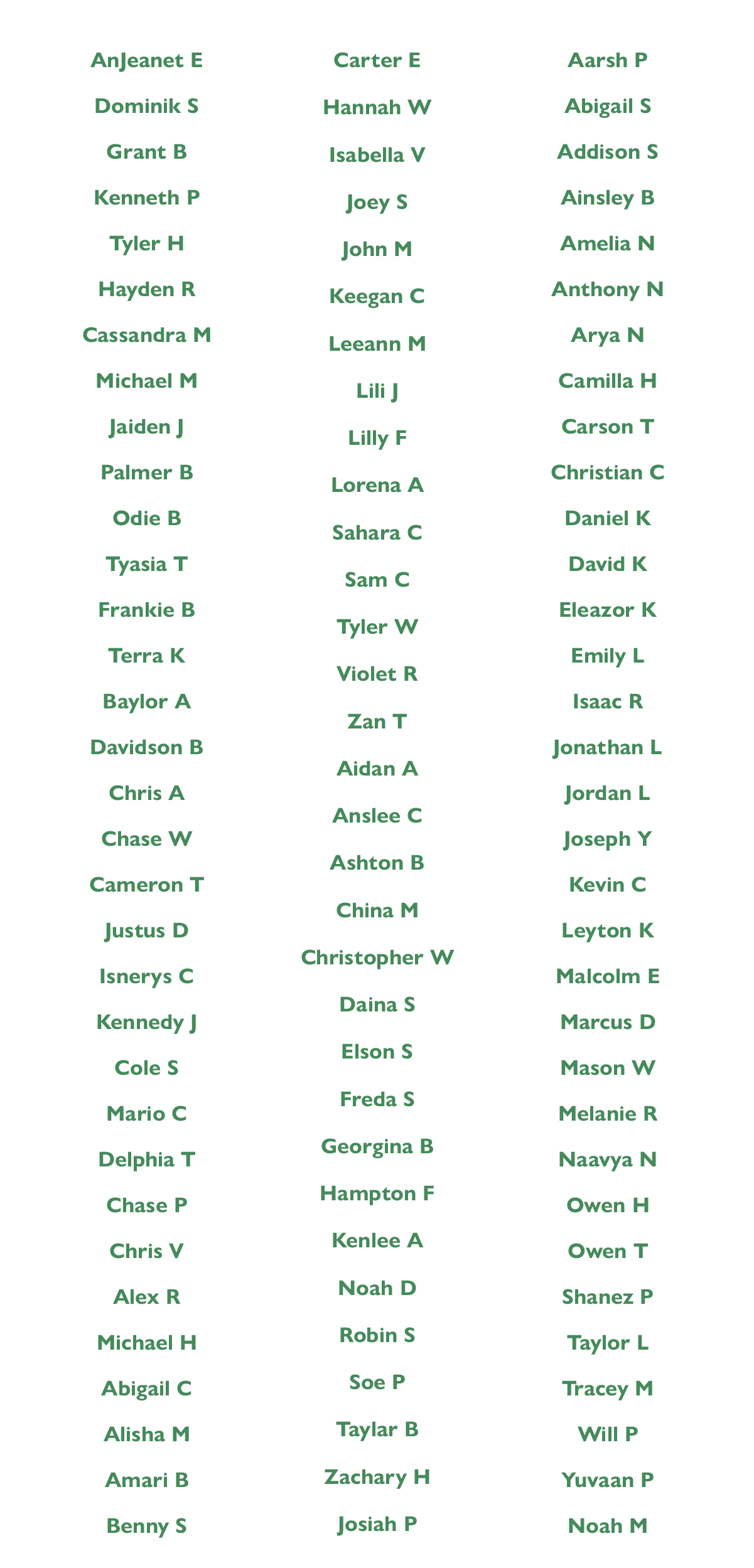 AnJeanet E
Dominik S
Grant B
Kenneth P
Tyler H
Hayden R
Cassandra M
Michael M
Jaiden J
Palmer B
Odie B
Tyasia T
Frankie B
Terra K
Baylor A
Davidson B
Chris A
Chase W
Cameron T
Justus D
Isnerys C
Kennedy J
Cole S
Mario C
Delphia T
Chase P
Chris V
Alex R
Michael H
Abigail C
Alisha M
Amari B
Benny S

Carter E
Hannah W
Isabella V
Joey S
John M
Keegan C
Leeann M
Lili J
Lilly F
Lorena A
Sahara C
Sam C
Tyler W
Violet R
Zan T
Aidan A
Anslee C
Ashton B
China M
Christopher W
Daina S
Elson S
Freda S
Georgina B
Hampton F
Kenlee A
Noah D
Robin S
Soe P
Taylar B
Zachary H
Josiah P

Aarsh P
Abigail S
Addison S
Ainsley B
Amelia N
Anthony N
Arya N
Camilla H
Carson T
Christian C
Daniel K
David K
Eleazor K
Emily L
Isaac R
Jonathan L
Jordan L
Joseph Y
Kevin C
Leyton K
Malcolm E
Marcus D
Mason W
Melanie R
Naavya N
Owen H
Owen T
Shanez P
Taylor L
Tracey M
Will P
Yuvaan P
Noah M